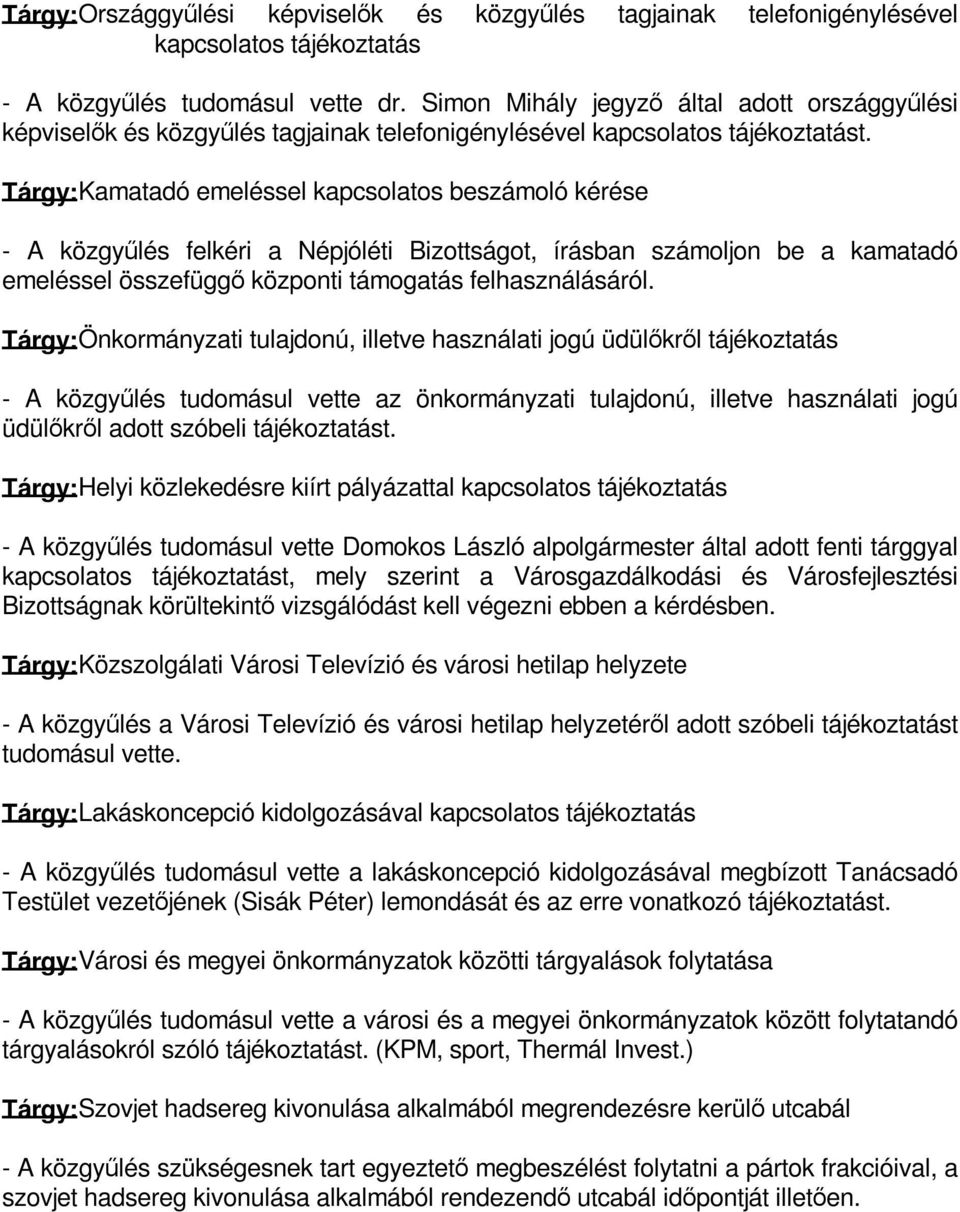 Tárgy:Országgyűlési képviselők és közgyűlés tagjainak telefonigénylésével kapcsolatos tájékoztatás

- A közgyűlés tudomásul vette dr. Simon Mihály jegyző által adott országgyűlési képviselők és közgyűlés tagjainak telefonigénylésével kapcsolatos tájékoztatást.

Tárgy:Kamatadó emeléssel kapcsolatos beszámoló kérése

- A közgyűlés felkéri a Népjóléti Bizottságot, írásban számoljon be a kamatadó emeléssel összefüggő központi támogatás felhasználásáról.

Tárgy:Önkormányzati tulajdonú, illetve használati jogú üdülőkről tájékoztatás

- A közgyűlés tudomásul vette az önkormányzati tulajdonú, illetve használati jogú üdülőkről adott szóbeli tájékoztatást.

Tárgy:Helyi közlekedésre kiírt pályázattal kapcsolatos tájékoztatás

- A közgyűlés tudomásul vette Domokos László alpolgármester által adott fenti tárggyal kapcsolatos tájékoztatást, mely szerint a Városgazdálkodási és Városfejlesztési Bizottságnak körültekintő vizsgálódást kell végezni ebben a kérdésben.

Tárgy:Közszolgálati Városi Televízió és városi hetilap helyzete

- A közgyűlés a Városi Televízió és városi hetilap helyzetéről adott szóbeli tájékoztatást tudomásul vette.

Tárgy:Lakáskoncepció kidolgozásával kapcsolatos tájékoztatás

- A közgyűlés tudomásul vette a lakáskoncepció kidolgozásával megbízott Tanácsadó Testület vezetőjének (Sisák Péter) lemondását és az erre vonatkozó tájékoztatást.

Tárgy:Városi és megyei önkormányzatok közötti tárgyalások folytatása

- A közgyűlés tudomásul vette a városi és a megyei önkormányzatok között folytatandó tárgyalásokról szóló tájékoztatást. (KPM, sport, Thermál Invest.)

Tárgy:Szovjet hadsereg kivonulása alkalmából megrendezésre kerülő utcabál

- A közgyűlés szükségesnek tart egyeztető megbeszélést folytatni a pártok frakcióival, a szovjet hadsereg kivonulása alkalmából rendezendő utcabál időpontját illetően.